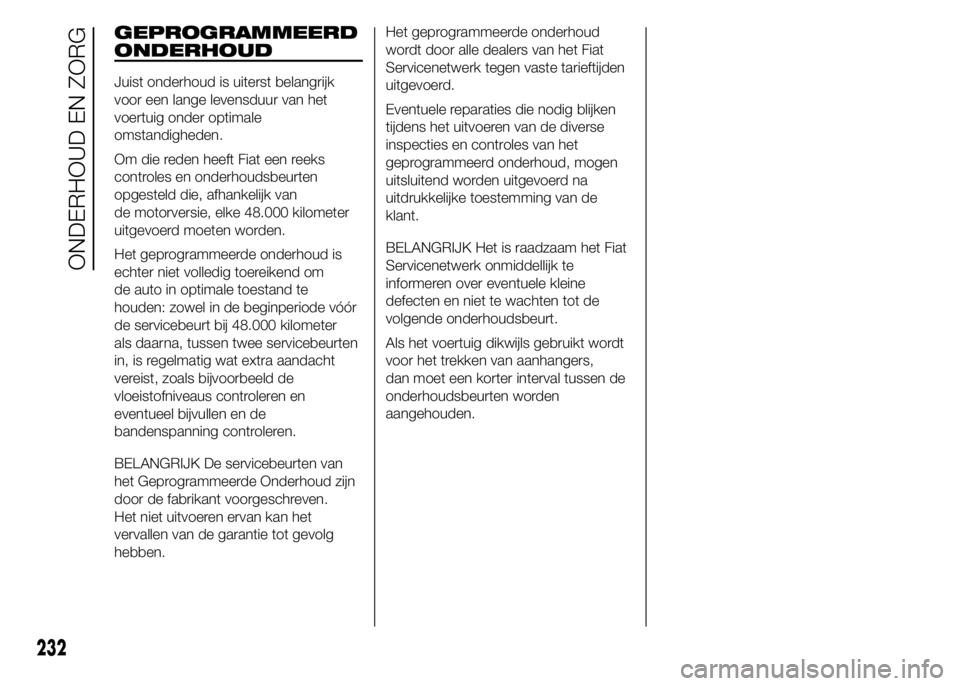 ONDERHOUD EN ZORG

GEPROGRAMMEERD ONDERHOUD

Juist onderhoud is uiterst belangrijk voor een lange levensduur van het voertuig onder optimale omstandigheden.

Om die reden heeft Fiat een reeks controles en onderhoudsbeurten opgesteld die, afhankelijk van de motorversie, elke 48.000 kilometer uitgevoerd moeten worden.

Het geprogrammeerde onderhoud is echter niet volledig toereikend om de auto in optimale toestand te houden: zowel in de beginperiode vóór de servicebeurt bij 48.000 kilometer als daarna, tussen twee servicebeurten in, is regelmatig wat extra aandacht vereist, zoals bijvoorbeeld de vloeistofniveaus controleren en eventueel bijvullen en de bandenspanning controleren.

BELANGRIJK De servicebeurten van het Geprogrammeerde Onderhoud zijn door de fabrikant voorgeschreven. Het niet uitvoeren ervan kan het vervallen van de garantie tot gevolg hebben.

Het geprogrammeerde onderhoud wordt door alle dealers van het Fiat Servicenetwerk tegen vaste tarieftijden uitgevoerd.

Eventuele reparaties die nodig blijken tijdens het uitvoeren van de diverse inspecties en controles van het geprogrammeerd onderhoud, mogen uitsluitend worden uitgevoerd na uitdrukkelijke toestemming van de klant.

BELANGRIJK Het is raadzaam het Fiat Servicenetwerk onmiddellijk te informeren over eventuele kleine defecten en niet te wachten tot de volgende onderhoudsbeurt.

Als het voertuig dikwijls gebruikt wordt voor het trekken van aanhangers, dan moet een korter interval tussen de onderhoudsbeurten worden aangehouden.

232

carmanualsonline.info